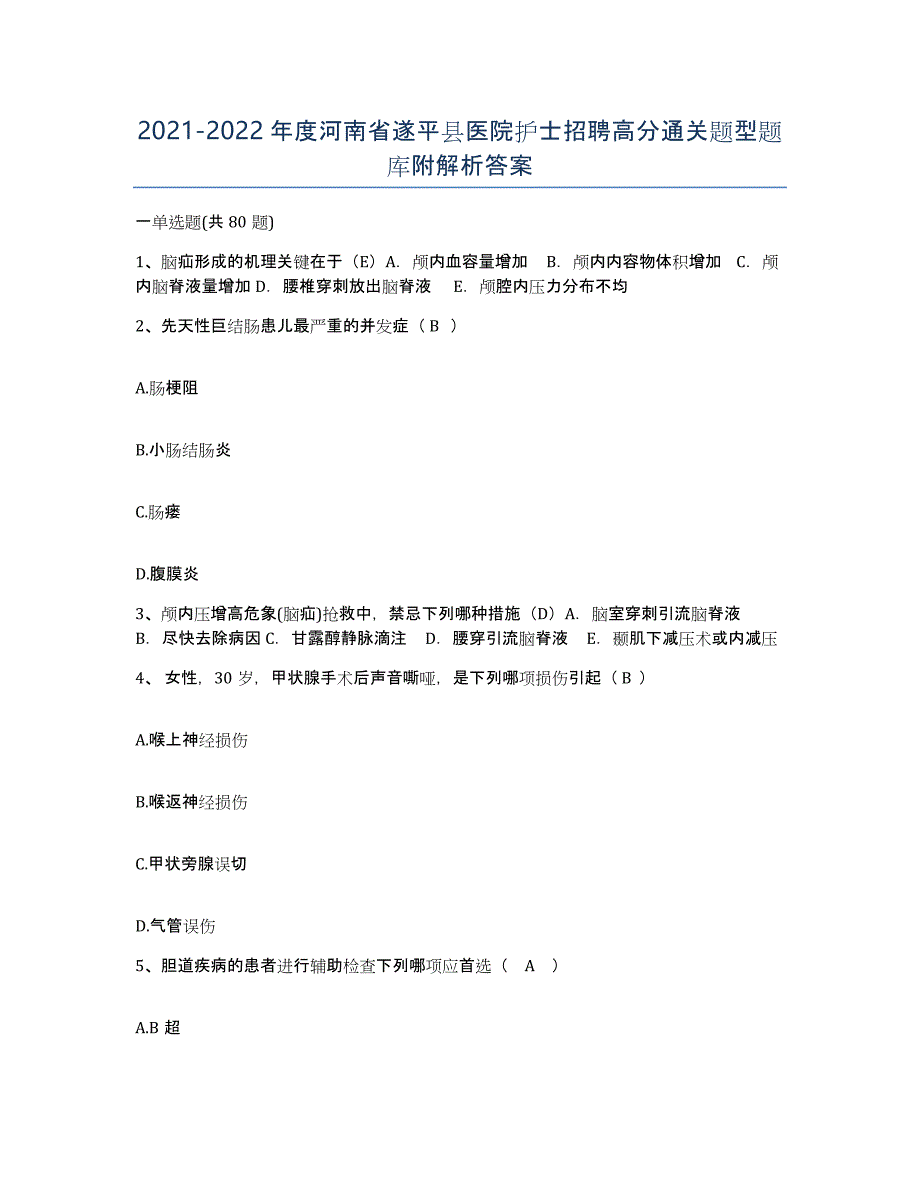 2021-2022 年度河南省遂平县医院护士招聘高分通关题型题库附解析答案

一单选题(共 80 题)

1、脑疝形成的机理关键在于（E）A. 颅内血容量增加 B. 颅内内容物体积增加 C. 颅内脑脊液量增加 D. 腰椎穿刺放出脑脊液 E. 颅腔内压力分布不均

2、先天性巨结肠患儿最严重的并发症（ B ）

A.肠梗阻

B.小肠结肠炎

C.肠瘘

D.腹膜炎

3、颅内压增高危象(脑疝)抢救中，禁忌下列哪种措施（D）A. 脑室穿刺引流脑脊液 B. 尽快去除病因 C. 甘露醇静脉滴注 D. 腰穿引流脑脊液 E. 颞肌下减压术或内减压

4、 女性，30 岁，甲状腺手术后声音嘶哑，是下列哪项损伤引起（ B ）

A.喉上神经损伤

B.喉返神经损伤

C.甲状旁腺误切

D.气管误伤

5、胆道疾病的患者进行辅助检查下列哪项应首选（ A ）

A.B 超